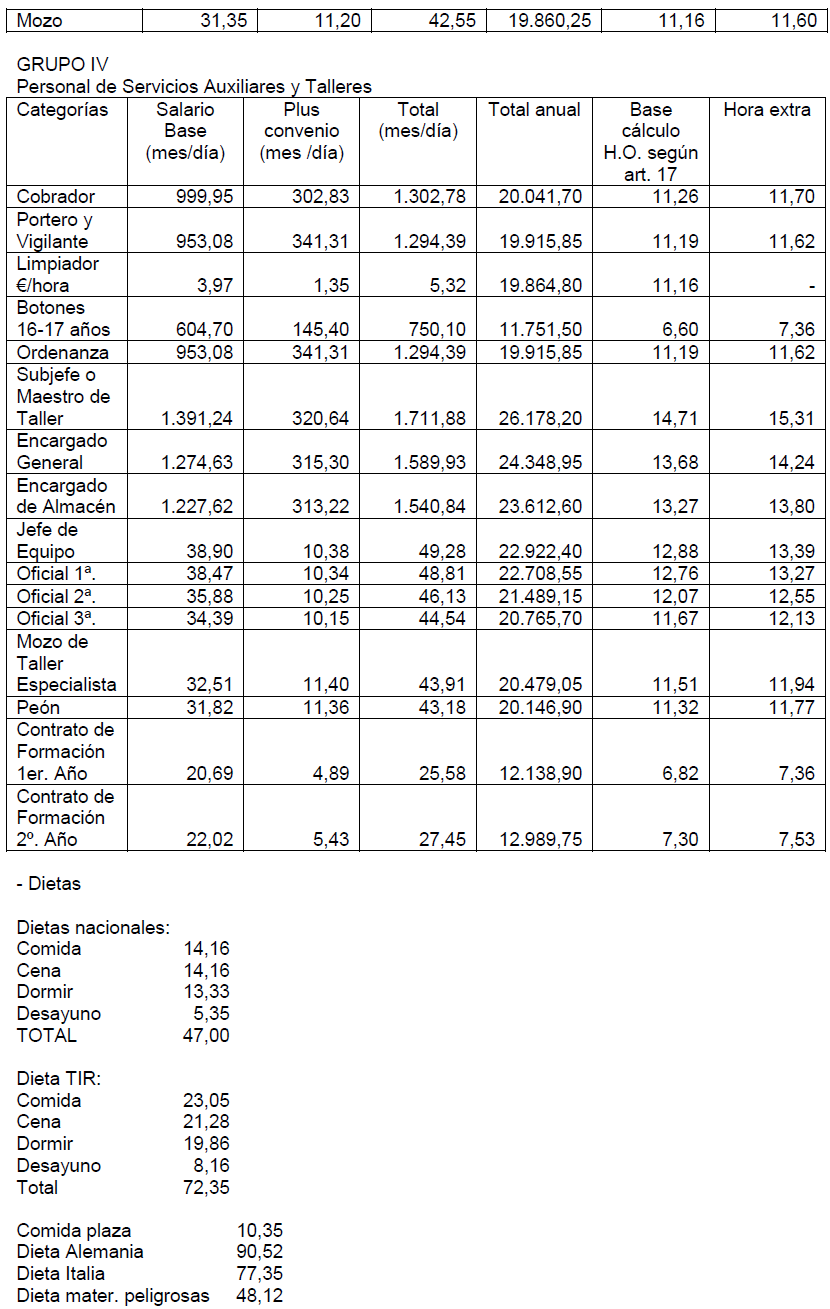 | Mozo | 31,35 | 11,20 | 42,55 | 19.860,25 | 11,16 | 11,60 |
|---|---|---|---|---|---|---|

GRUPO IV
Personal de Servicios Auxiliares y Talleres

| Categorías | Salario Base (mes/día) | Plus convenio (mes /día) | Total (mes/día) | Total anual | Base cálculo H.O. según art. 17 | Hora extra |
|---|---|---|---|---|---|---|
| Cobrador | 999,95 | 302,83 | 1.302,78 | 20.041,70 | 11,26 | 11,70 |
| Portero y Vigilante | 953,08 | 341,31 | 1.294,39 | 19.915,85 | 11,19 | 11,62 |
| Limpiador €/hora | 3,97 | 1,35 | 5,32 | 19.864,80 | 11,16 | - |
| Botones 16-17 años | 604,70 | 145,40 | 750,10 | 11.751,50 | 6,60 | 7,36 |
| Ordenanza | 953,08 | 341,31 | 1.294,39 | 19.915,85 | 11,19 | 11,62 |
| Subjefe o Maestro de Taller | 1.391,24 | 320,64 | 1.711,88 | 26.178,20 | 14,71 | 15,31 |
| Encargado General | 1.274,63 | 315,30 | 1.589,93 | 24.348,95 | 13,68 | 14,24 |
| Encargado de Almacén | 1.227,62 | 313,22 | 1.540,84 | 23.612,60 | 13,27 | 13,80 |
| Jefe de Equipo | 38,90 | 10,38 | 49,28 | 22.922,40 | 12,88 | 13,39 |
| Oficial 1ª. | 38,47 | 10,34 | 48,81 | 22.708,55 | 12,76 | 13,27 |
| Oficial 2ª. | 35,88 | 10,25 | 46,13 | 21.489,15 | 12,07 | 12,55 |
| Oficial 3ª. | 34,39 | 10,15 | 44,54 | 20.765,70 | 11,67 | 12,13 |
| Mozo de Taller Especialista | 32,51 | 11,40 | 43,91 | 20.479,05 | 11,51 | 11,94 |
| Peón | 31,82 | 11,36 | 43,18 | 20.146,90 | 11,32 | 11,77 |
| Contrato de Formación 1er. Año | 20,69 | 4,89 | 25,58 | 12.138,90 | 6,82 | 7,36 |
| Contrato de Formación 2º. Año | 22,02 | 5,43 | 27,45 | 12.989,75 | 7,30 | 7,53 |

- Dietas

Dietas nacionales:
Comida 14,16
Cena 14,16
Dormir 13,33
Desayuno 5,35
TOTAL 47,00

Dieta TIR:
Comida 23,05
Cena 21,28
Dormir 19,86
Desayuno 8,16
Total 72,35

Comida plaza 10,35
Dieta Alemania 90,52
Dieta Italia 77,35
Dieta mater. peligrosas 48,12